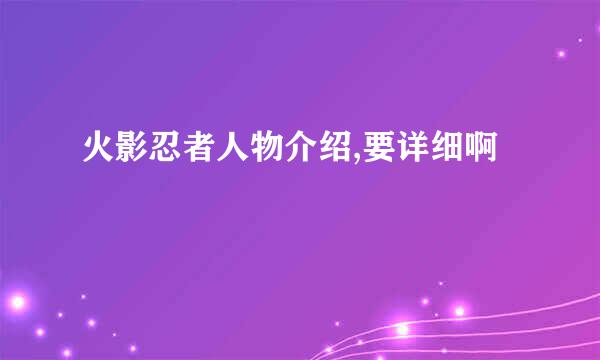 火影忍者人物介绍,要详细啊